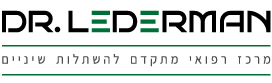 DR. LEDERMAN

מרכז רפואי מתקדם להשתלות שיניים